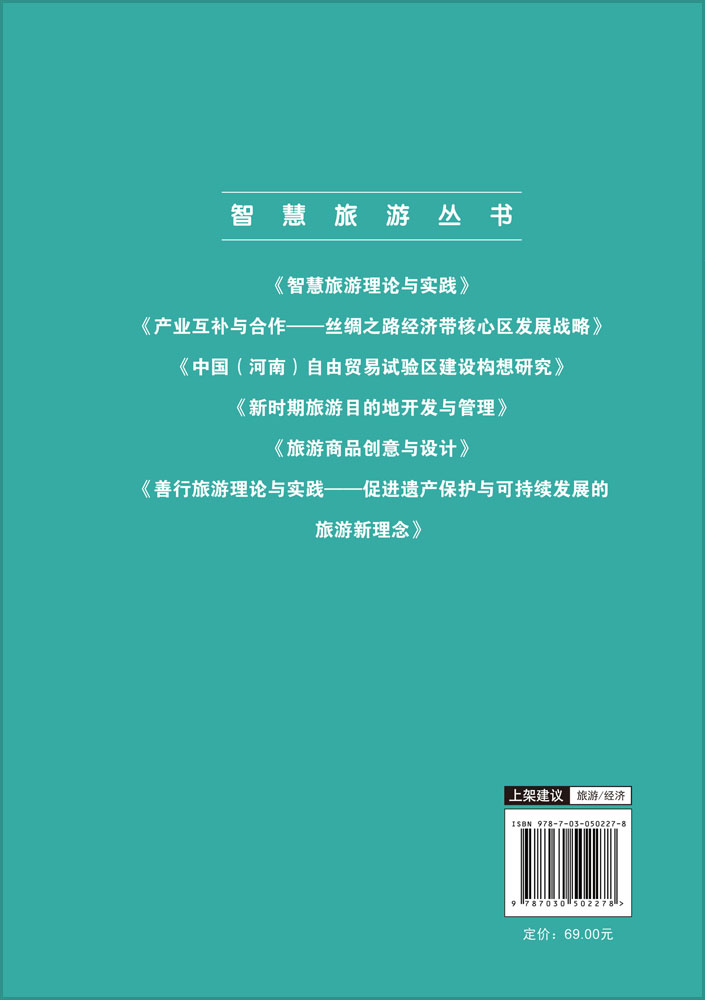 智慧旅游丛书

《智慧旅游理论与实践》

《产业互补与合作——丝绸之路经济带核心区发展战略》

《中国（河南）自由贸易试验区建设构想研究》

《新时期旅游目的地开发与管理》

《旅游商品创意与设计》

《善行旅游理论与实践——促进遗产保护与可持续发展的旅游新理念》

上架建议 旅游/经济

ISBN 978-7-03-050227-8

9 787030 502278 >

定价：69.00元